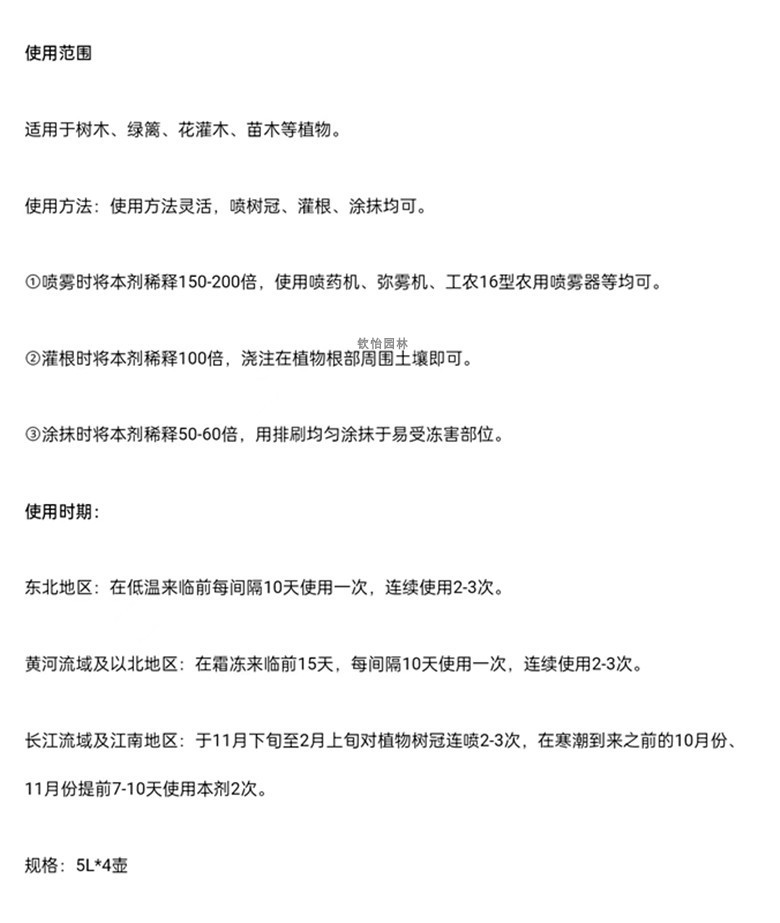 使用范围

适用于树木、绿篱、花灌木、苗木等植物。

使用方法：使用方法灵活，喷树冠、灌根、涂抹均可。

①喷雾时将本剂稀释150-200倍，使用喷药机、弥雾机、工农16型农用喷雾器等均可。

钦怡园林

②灌根时将本剂稀释100倍，浇注在植物根部周围土壤即可。

③涂抹时将本剂稀释50-60倍，用排刷均匀涂抹于易受冻害部位。

使用时期：

东北地区：在低温来临前每间隔10天使用一次，连续使用2-3次。

黄河流域及以北地区：在霜冻来临前15天，每间隔10天使用一次，连续使用2-3次。

长江流域及江南地区：于11月下旬至2月上旬对植物树冠连喷2-3次，在寒潮到来之前的10月份、11月份提前7-10天使用本剂2次。

规格：5L*4壶